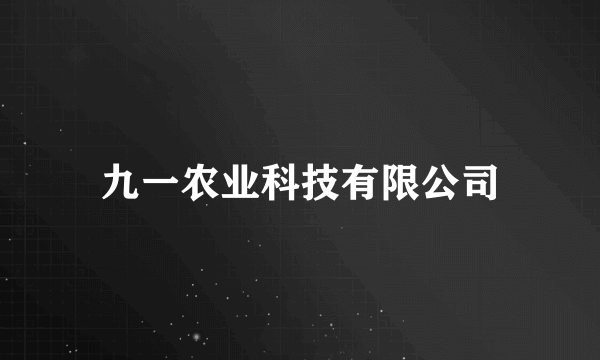 九一农业科技有限公司